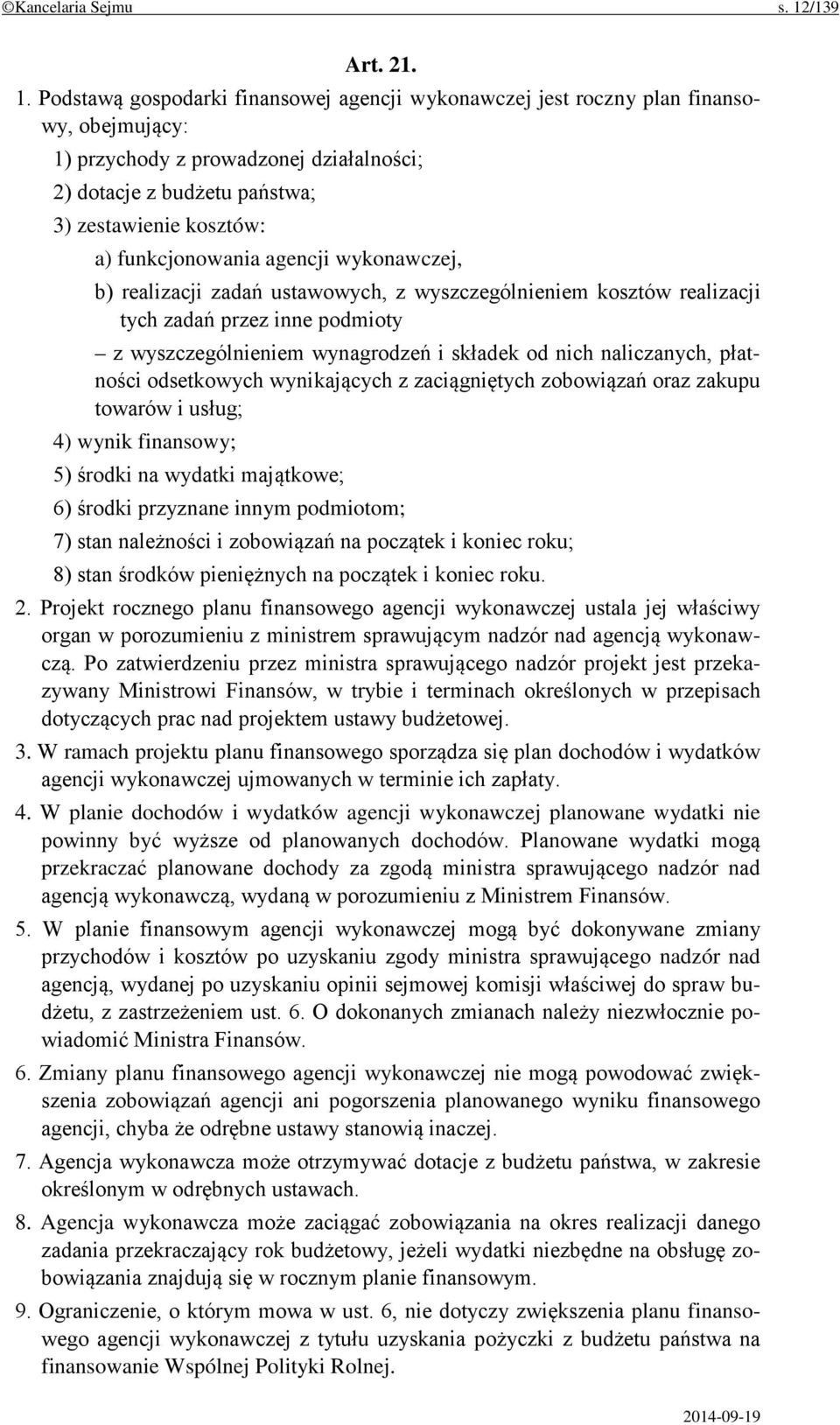 ©Kancelaria Sejmu s. 12/139

Art. 21.

1. Podstawą gospodarki finansowej agencji wykonawczej jest roczny plan finansowy, obejmujący:

1) przychody z prowadzonej działalności;

2) dotacje z budżetu państwa;

3) zestawienie kosztów:

a) funkcjonowania agencji wykonawczej,

b) realizacji zadań ustawowych, z wyszczególnieniem kosztów realizacji tych zadań przez inne podmioty

– z wyszczególnieniem wynagrodzeń i składek od nich naliczanych, płatności odsetkowych wynikających z zaciągniętych zobowiązań oraz zakupu towarów i usług;

4) wynik finansowy;

5) środki na wydatki majątkowe;

6) środki przyznane innym podmiotom;

7) stan należności i zobowiązań na początek i koniec roku;

8) stan środków pieniężnych na początek i koniec roku.

2. Projekt rocznego planu finansowego agencji wykonawczej ustala jej właściwy organ w porozumieniu z ministrem sprawującym nadzór nad agencją wykonawczą. Po zatwierdzeniu przez ministra sprawującego nadzór projekt jest przekazywany Ministrowi Finansów, w trybie i terminach określonych w przepisach dotyczących prac nad projektem ustawy budżetowej.

3. W ramach projektu planu finansowego sporządza się plan dochodów i wydatków agencji wykonawczej ujmowanych w terminie ich zapłaty.

4. W planie dochodów i wydatków agencji wykonawczej planowane wydatki nie powinny być wyższe od planowanych dochodów. Planowane wydatki mogą przekraczać planowane dochody za zgodą ministra sprawującego nadzór nad agencją wykonawczą, wydaną w porozumieniu z Ministrem Finansów.

5. W planie finansowym agencji wykonawczej mogą być dokonywane zmiany przychodów i kosztów po uzyskaniu zgody ministra sprawującego nadzór nad agencją, wydanej po uzyskaniu opinii sejmowej komisji właściwej do spraw budżetu, z zastrzeżeniem ust. 6. O dokonanych zmianach należy niezwłocznie powiadomić Ministra Finansów.

6. Zmiany planu finansowego agencji wykonawczej nie mogą powodować zwiększenia zobowiązań agencji ani pogorszenia planowanego wyniku finansowego agencji, chyba że odrębne ustawy stanowią inaczej.

7. Agencja wykonawcza może otrzymywać dotacje z budżetu państwa, w zakresie określonym w odrębnych ustawach.

8. Agencja wykonawcza może zaciągać zobowiązania na okres realizacji danego zadania przekraczający rok budżetowy, jeżeli wydatki niezbędne na obsługę zobowiązania znajdują się w rocznym planie finansowym.

9. Ograniczenie, o którym mowa w ust. 6, nie dotyczy zwiększenia planu finansowego agencji wykonawczej z tytułu uzyskania pożyczki z budżetu państwa na finansowanie Wspólnej Polityki Rolnej.

2014-09-19